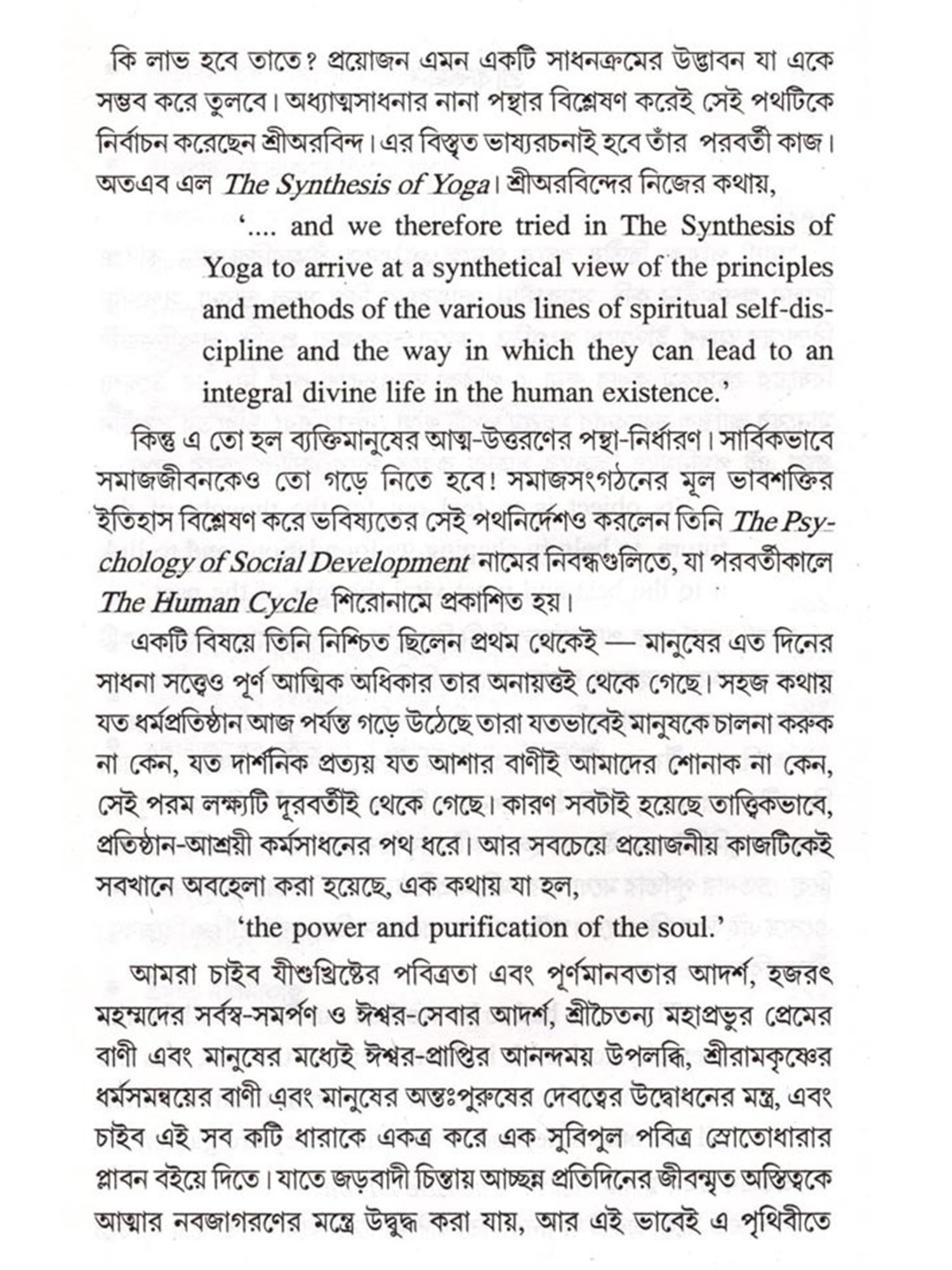 কি লাভ হবে তাতে? প্রয়োজন এমন একটি সাধনক্রমের উদ্ভাবন যা একে সম্ভব করে তুলবে। অধ্যাত্মসাধনার নানা পন্থার বিশ্লেষণ করেই সেই পথটিকে নির্বাচন করেছেন শ্রীঅরবিন্দ। এর বিস্তৃত ভাষ্যরচনাই হবে তাঁর পরবর্তী কাজ। অতএব এল The Synthesis of Yoga। শ্রীঅরবিন্দের নিজের কথায়,

'.... and we therefore tried in The Synthesis of Yoga to arrive at a synthetical view of the principles and methods of the various lines of spiritual self-discipline and the way in which they can lead to an integral divine life in the human existence.'

কিন্তু এ তো হল ব্যক্তিমানুষের আত্ম-উত্তরণের পন্থা-নির্ধারণ। সার্বিকভাবে সমাজজীবনকেও তো গড়ে নিতে হবে! সমাজসংগঠনের মূল ভাবশক্তির ইতিহাস বিশ্লেষণ করে ভবিষ্যতের সেই পথনির্দেশও করলেন তিনি The Psychology of Social Development নামের নিবন্ধগুলিতে, যা পরবর্তীকালে The Human Cycle শিরোনামে প্রকাশিত হয়।

একটি বিষয়ে তিনি নিশ্চিত ছিলেন প্রথম থেকেই — মানুষের এত দিনের সাধনা সত্ত্বেও পূর্ণ আত্মিক অধিকার তার অনায়ত্তই থেকে গেছে। সহজ কথায় যত ধর্মপ্রতিষ্ঠান আজ পর্যন্ত গড়ে উঠেছে তারা যতভাবেই মানুষকে চালনা করুক না কেন, যত দার্শনিক প্রত্যয় যত আশার বাণীই আমাদের শোনাক না কেন, সেই পরম লক্ষ্যটি দূরবর্তীই থেকে গেছে। কারণ সবটাই হয়েছে তাত্ত্বিকভাবে, প্রতিষ্ঠান-আশ্রয়ী কর্মসাধনের পথ ধরে। আর সবচেয়ে প্রয়োজনীয় কাজটিকেই সবখানে অবহেলা করা হয়েছে, এক কথায় যা হল,

'the power and purification of the soul.'

আমরা চাইব যীশুখ্রিষ্টের পবিত্রতা এবং পূর্ণমানবতার আদর্শ, হজরৎ মহম্মদের সর্বস্ব-সমর্পণ ও ঈশ্বর-সেবার আদর্শ, শ্রীচৈতন্য মহাপ্রভুর প্রেমের বাণী এবং মানুষের মধ্যেই ঈশ্বর-প্রাপ্তির আনন্দময় উপলব্ধি, শ্রীরামকৃষ্ণের ধর্মসমন্বয়ের বাণী এবং মানুষের অন্তঃপুরুষের দেবত্বের উদ্বোধনের মন্ত্র, এবং চাইব এই সব কটি ধারাকে একত্র করে এক সুবিপুল পবিত্র স্রোতোধারার প্লাবন বইয়ে দিতে। যাতে জড়বাদী চিন্তায় আচ্ছন্ন প্রতিদিনের জীবন্মৃত অস্তিত্বকে আত্মার নবজাগরণের মন্ত্রে উদ্বুদ্ধ করা যায়, আর এই ভাবেই এ পৃথিবীতে